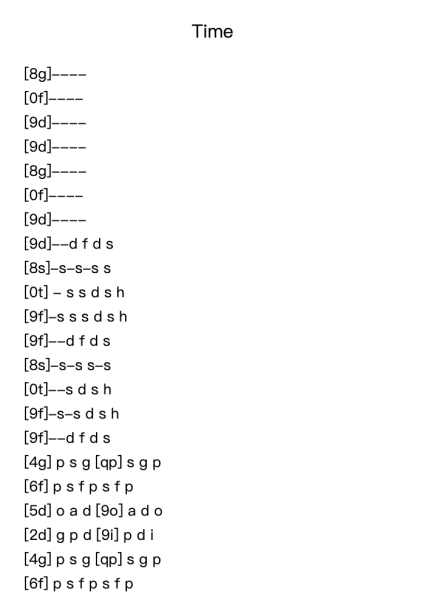 Time

[8g]----
[0f]----
[9d]----
[9d]----
[8g]----
[0f]----
[9d]----
[9d]--d f d s
[8s]-s-s-s s
[0t] - s s d s h
[9f]-s s s d s h
[9f]--d f d s
[8s]-s-s s-s
[0t]--s d s h
[9f]-s-s d s h
[9f]--d f d s
[4g] p s g [qp] s g p
[6f] p s f p s f p
[5d] o a d [9o] a d o
[2d] g p d [9i] p d i
[4g] p s g [qp] s g p
[6f] p s f p s f p